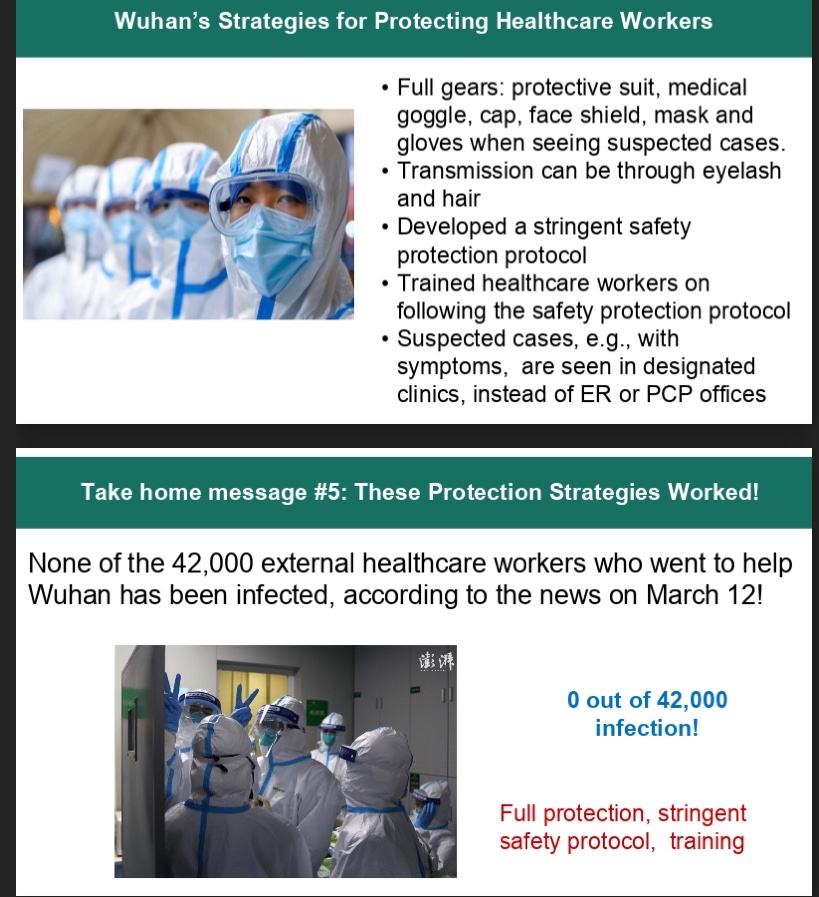 Wuhan's Strategies for Protecting Healthcare Workers

• Full gears: protective suit, medical goggle, cap, face shield, mask and gloves when seeing suspected cases.
• Transmission can be through eyelash and hair
• Developed a stringent safety protection protocol
• Trained healthcare workers on following the safety protection protocol
• Suspected cases, e.g., with symptoms, are seen in designated clinics, instead of ER or PCP offices

Take home message #5: These Protection Strategies Worked!

None of the 42,000 external healthcare workers who went to help Wuhan has been infected, according to the news on March 12!

澎湃

0 out of 42,000 infection!

Full protection, stringent safety protocol, training